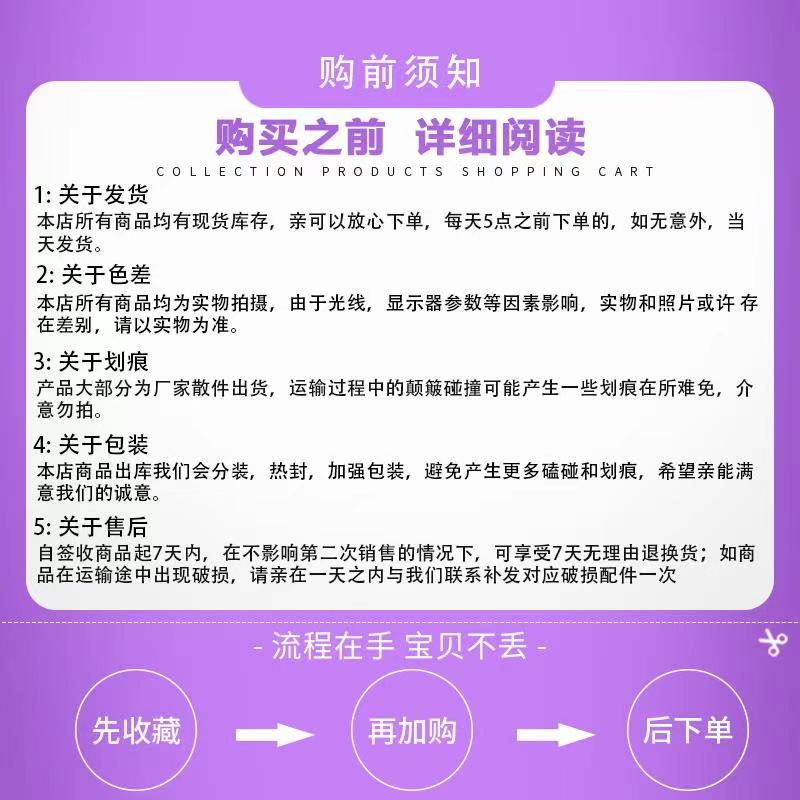 购前须知

购买之前 详细阅读

COLLECTION PRODUCTS SHOPPING CART

1: 关于发货
本店所有商品均有现货库存，亲可以放心下单，每天5点之前下单的，如无意外，当天发货。

2: 关于色差
本店所有商品均为实物拍摄，由于光线，显示器参数等因素影响，实物和照片或许 存在差别，请以实物为准。

3: 关于划痕
产品大部分为厂家散件出货，运输过程中的颠簸碰撞可能产生一些划痕在所难免，介意勿拍。

4: 关于包装
本店商品出库我们会分装，热封，加强包装，避免产生更多磕碰和划痕，希望亲能满意我们的诚意。

5: 关于售后
自签收商品起7天内，在不影响第二次销售的情况下，可享受7天无理由退换货；如商品在运输途中出现破损，请亲在一天之内与我们联系补发对应破损配件一次

- 流程在手 宝贝不丢 -

先收藏

再加购

后下单